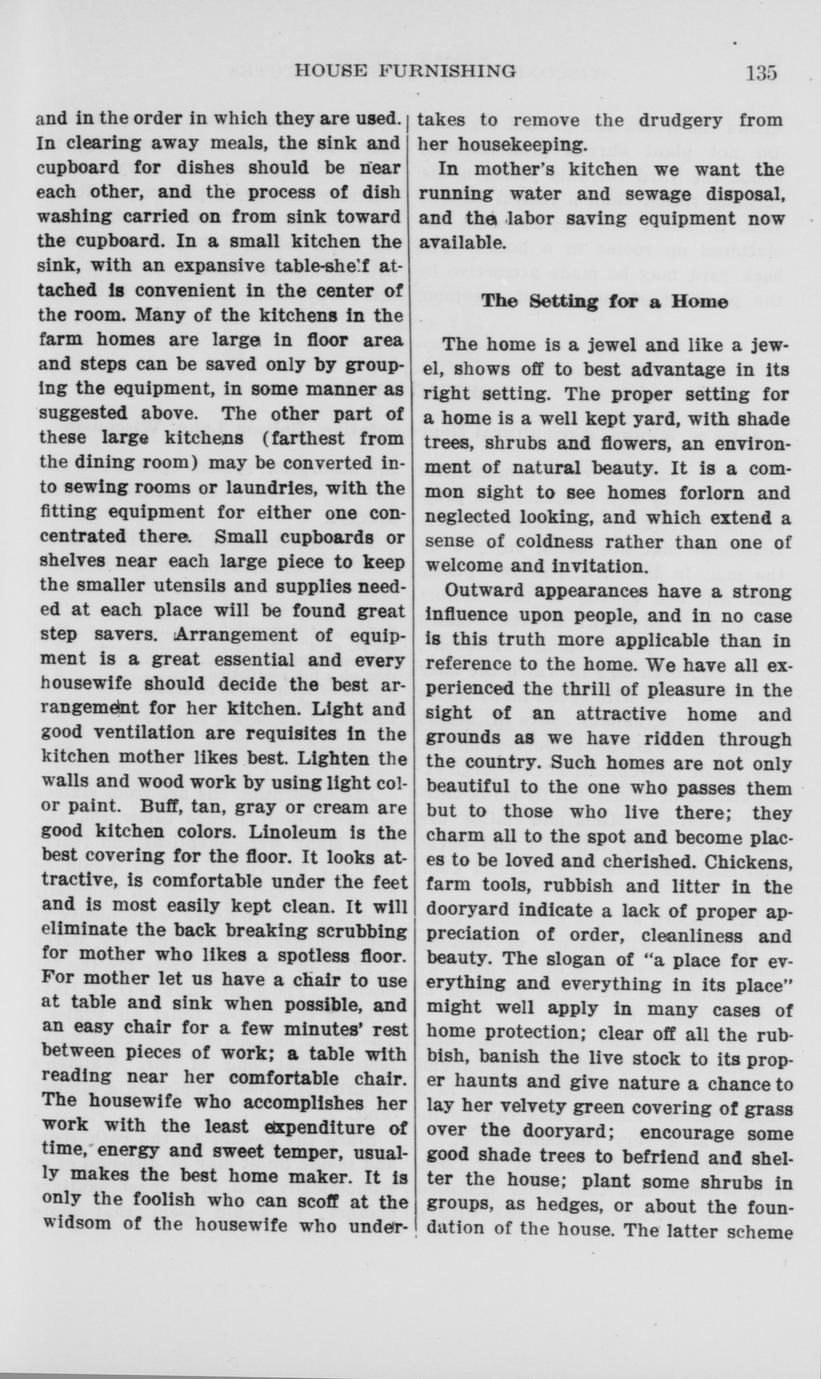 HOUSE FURNISHING 135

and in the order in which they are used. In clearing away meals, the sink and cupboard for dishes should be near each other, and the process of dish washing carried on from sink toward the cupboard. In a small kitchen the sink, with an expansive table-shelf attached is convenient in the center of the room. Many of the kitchens in the farm homes are large in floor area and steps can be saved only by grouping the equipment, in some manner as suggested above. The other part of these large kitchens (farthest from the dining room) may be converted into sewing rooms or laundries, with the fitting equipment for either one concentrated there. Small cupboards or shelves near each large piece to keep the smaller utensils and supplies needed at each place will be found great step savers. Arrangement of equipment is a great essential and every housewife should decide the best arrangement for her kitchen. Light and good ventilation are requisites in the kitchen mother likes best. Lighten the walls and wood work by using light color paint. Buff, tan, gray or cream are good kitchen colors. Linoleum is the best covering for the floor. It looks attractive, is comfortable under the feet and is most easily kept clean. It will eliminate the back breaking scrubbing for mother who likes a spotless floor. For mother let us have a chair to use at table and sink when possible, and an easy chair for a few minutes' rest between pieces of work; a table with reading near her comfortable chair. The housewife who accomplishes her work with the least expenditure of time, energy and sweet temper, usually makes the best home maker. It is only the foolish who can scoff at the widsom of the housewife who undertakes to remove the drudgery from her housekeeping.

In mother's kitchen we want the running water and sewage disposal, and the labor saving equipment now available.

The Setting for a Home

The home is a jewel and like a jewel, shows off to best advantage in its right setting. The proper setting for a home is a well kept yard, with shade trees, shrubs and flowers, an environment of natural beauty. It is a common sight to see homes forlorn and neglected looking, and which extend a sense of coldness rather than one of welcome and invitation.

Outward appearances have a strong influence upon people, and in no case is this truth more applicable than in reference to the home. We have all experienced the thrill of pleasure in the sight of an attractive home and grounds as we have ridden through the country. Such homes are not only beautiful to the one who passes them but to those who live there; they charm all to the spot and become places to be loved and cherished. Chickens, farm tools, rubbish and litter in the dooryard indicate a lack of proper appreciation of order, cleanliness and beauty. The slogan of "a place for everything and everything in its place" might well apply in many cases of home protection; clear off all the rubbish, banish the live stock to its proper haunts and give nature a chance to lay her velvety green covering of grass over the dooryard; encourage some good shade trees to befriend and shelter the house; plant some shrubs in groups, as hedges, or about the foundation of the house. The latter scheme